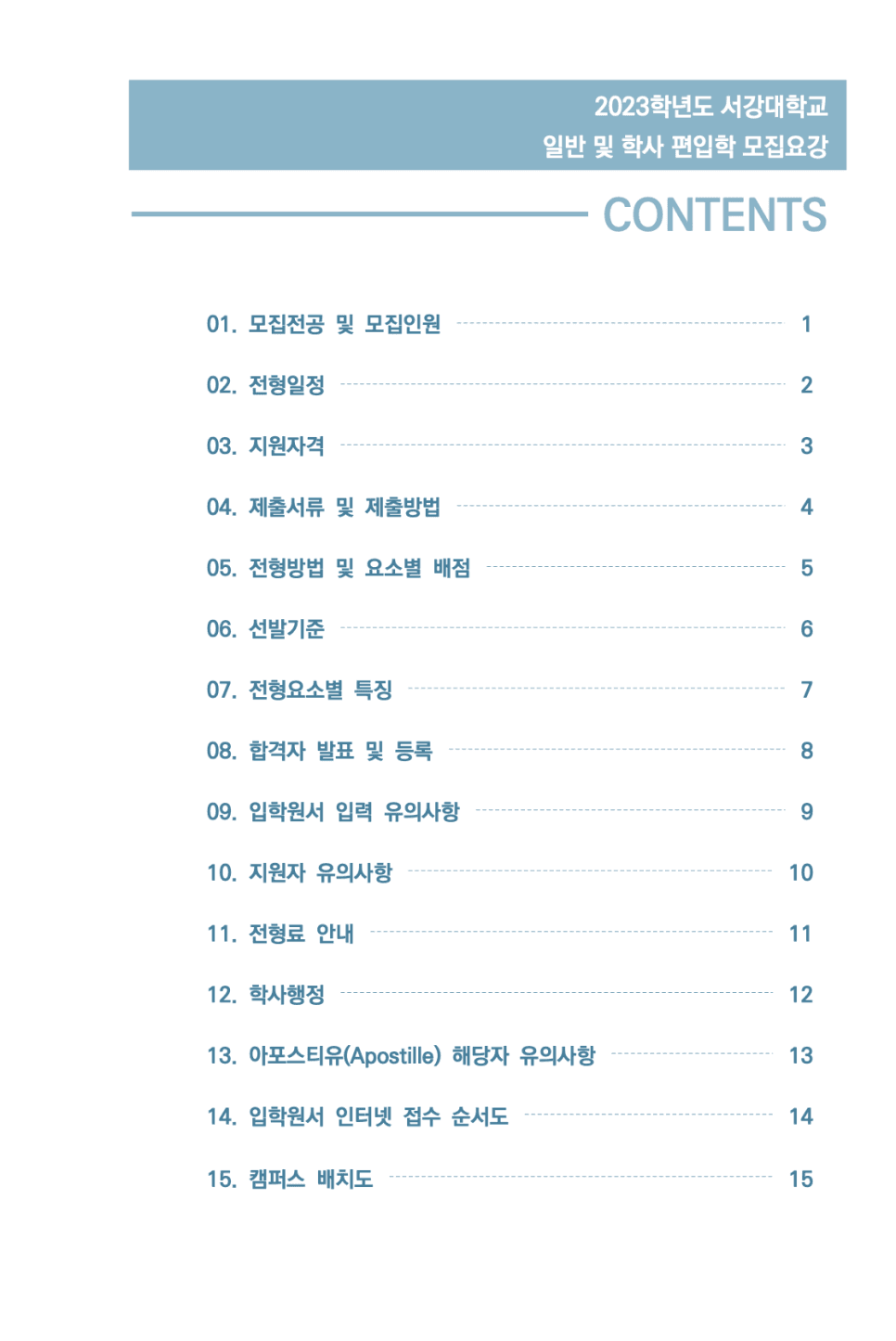 2023학년도 서강대학교
일반 및 학사 편입학 모집요강

CONTENTS

01. 모집전공 및 모집인원 1
02. 전형일정 2
03. 지원자격 3
04. 제출서류 및 제출방법 4
05. 전형방법 및 요소별 배점 5
06. 선발기준 6
07. 전형요소별 특징 7
08. 합격자 발표 및 등록 8
09. 입학원서 입력 유의사항 9
10. 지원자 유의사항 10
11. 전형료 안내 11
12. 학사행정 12
13. 아포스티유(Apostille) 해당자 유의사항 13
14. 입학원서 인터넷 접수 순서도 14
15. 캠퍼스 배치도 15